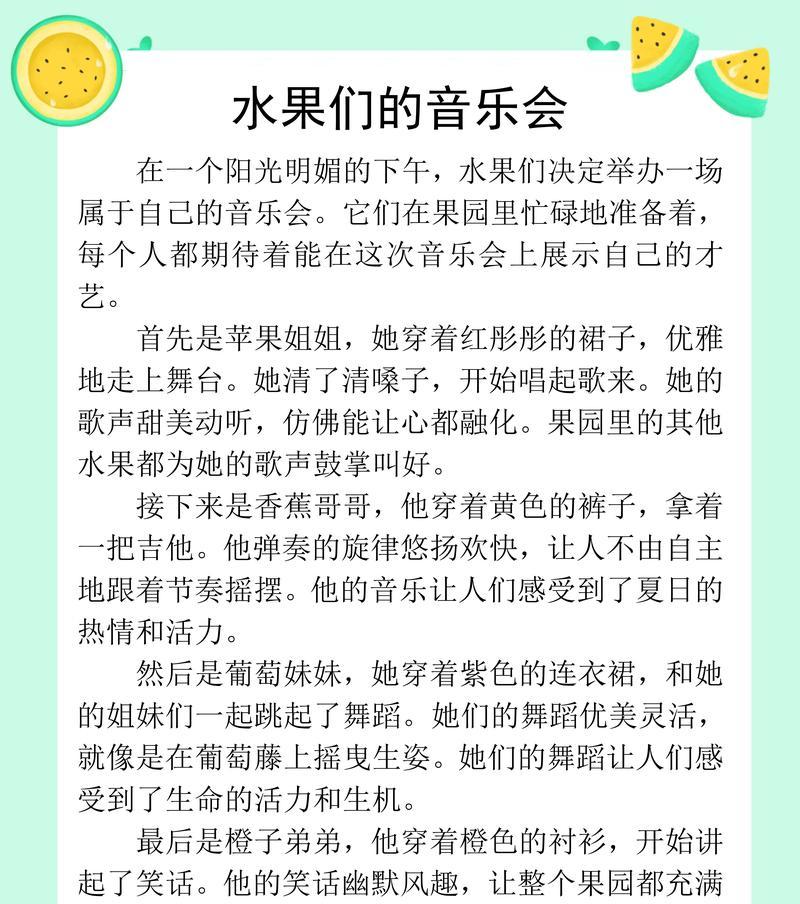 水果们的音乐会

在一个阳光明媚的下午，水果们决定举办一场属于自己的音乐会。它们在果园里忙碌地准备着，每个人都期待着能在这次音乐会上展示自己的才艺。

首先是苹果姐姐，她穿着红彤彤的裙子，优雅地走上舞台。她清了清嗓子，开始唱起歌来。她的歌声甜美动听，仿佛能让心都融化。果园里的其他水果都为她的歌声鼓掌叫好。

接下来是香蕉哥哥，他穿着黄色的裤子，拿着一把吉他。他弹奏的旋律悠扬欢快，让人不由自主地跟着节奏摇摆。他的音乐让人们感受到了夏日的热情和活力。

然后是葡萄妹妹，她穿着紫色的连衣裙，和她的姐妹们一起跳起了舞蹈。她们的舞蹈优美灵活，就像是在葡萄藤上摇曳生姿。她们的舞蹈让人们感受到了生命的活力和生机。

最后是橙子弟弟，他穿着橙色的衬衫，开始讲起了笑话。他的笑话幽默风趣，让整个果园都充满